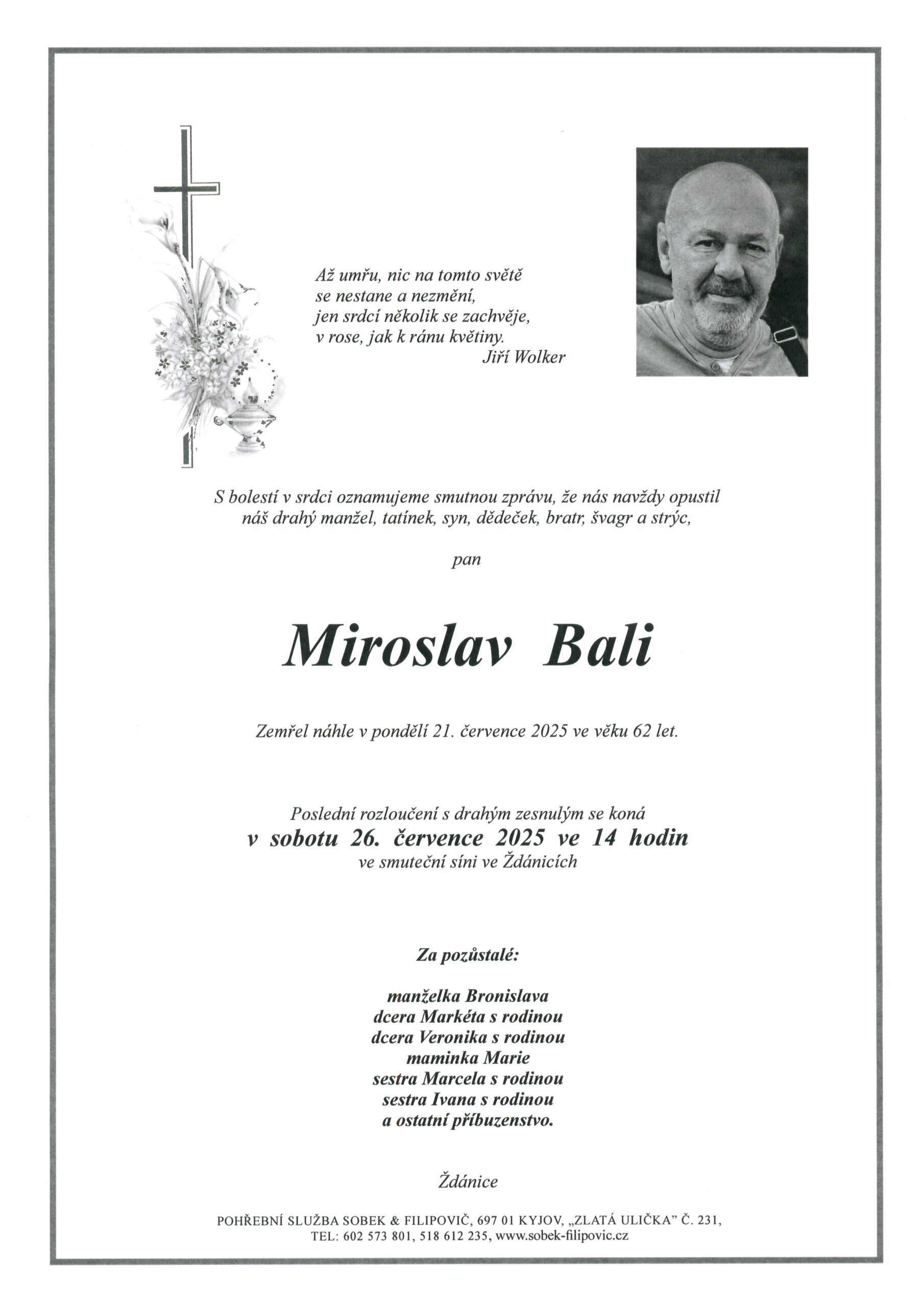 Až umřu, nic na tomto světě
se nestane a nezmění,
jen srdcí několik se zachvěje,
v rose, jak k ránu květiny.
Jiří Wolker

S bolestí v srdci oznamujeme smutnou zprávu, že nás navždy opustil
náš drahý manžel, tatínek, syn, dědeček, bratr, švagr a strýc,

pan

Miroslav Bali

Zemřel náhle v pondělí 21. července 2025 ve věku 62 let.

Poslední rozloučení s drahým zesnulým se koná
v sobotu 26. července 2025 ve 14 hodin
ve smuteční síni ve Ždánicích

Za pozůstalé:

manželka Bronislava
dcera Markéta s rodinou
dcera Veronika s rodinou
maminka Marie
sestra Marcela s rodinou
sestra Ivana s rodinou
a ostatní příbuzenstvo.

Ždánice

POHŘEBNÍ SLUŽBA SOBEK & FILIPOVIČ, 697 01 KYJOV, „ZLATÁ ULIČKA" Č. 231,
TEL: 602 573 801, 518 612 235, www.sobek-filipovic.cz